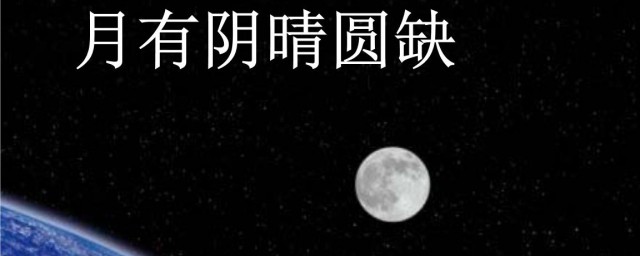 月有阴晴圆缺